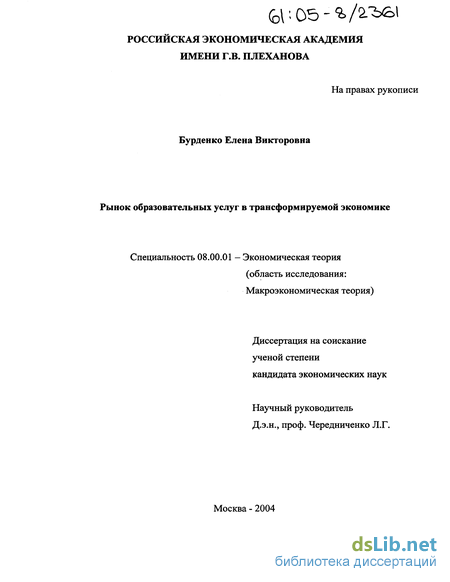 61:05-8/2361

РОССИЙСКАЯ ЭКОНОМИЧЕСКАЯ АКАДЕМИЯ
ИМЕНИ Г.В. ПЛЕХАНОВА

На правах рукописи

Бурденко Елена Викторовна

Рынок образовательных услуг в трансформируемой экономике

Специальность 08.00.01 – Экономическая теория
(область исследования:
Макроэкономическая теория)

Диссертация на соискание
ученой степени
кандидата экономических наук

Научный руководитель
Д.э.н., проф. Чередниченко Л.Г.

Москва - 2004

dsLib.net
библиотека диссертаций